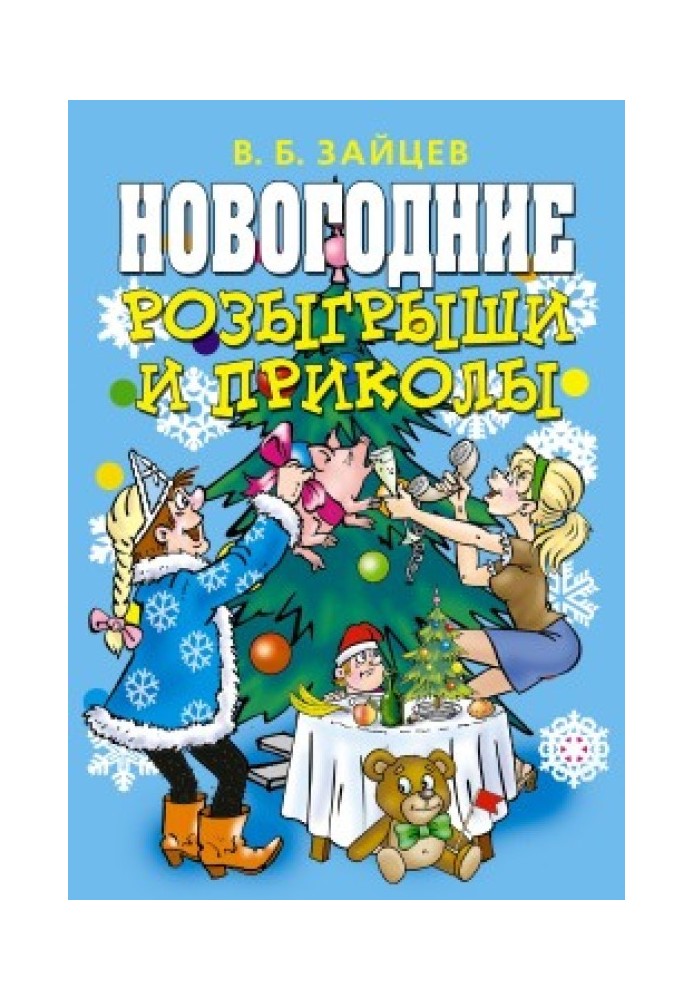 В. Б. ЗАЙЦЕВ

НОВОГОДНИЕ

РОЗЫГРЫШИ И ПРИКОЛЫ